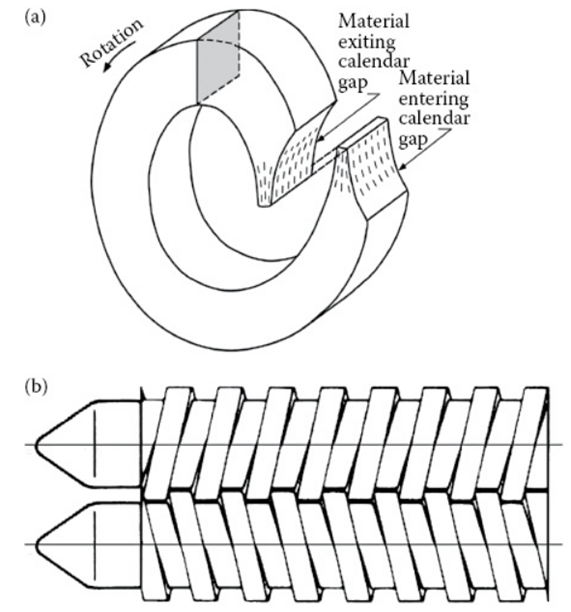 (a)

Rotation

Material exiting calendar gap

Material entering calendar gap

(b)